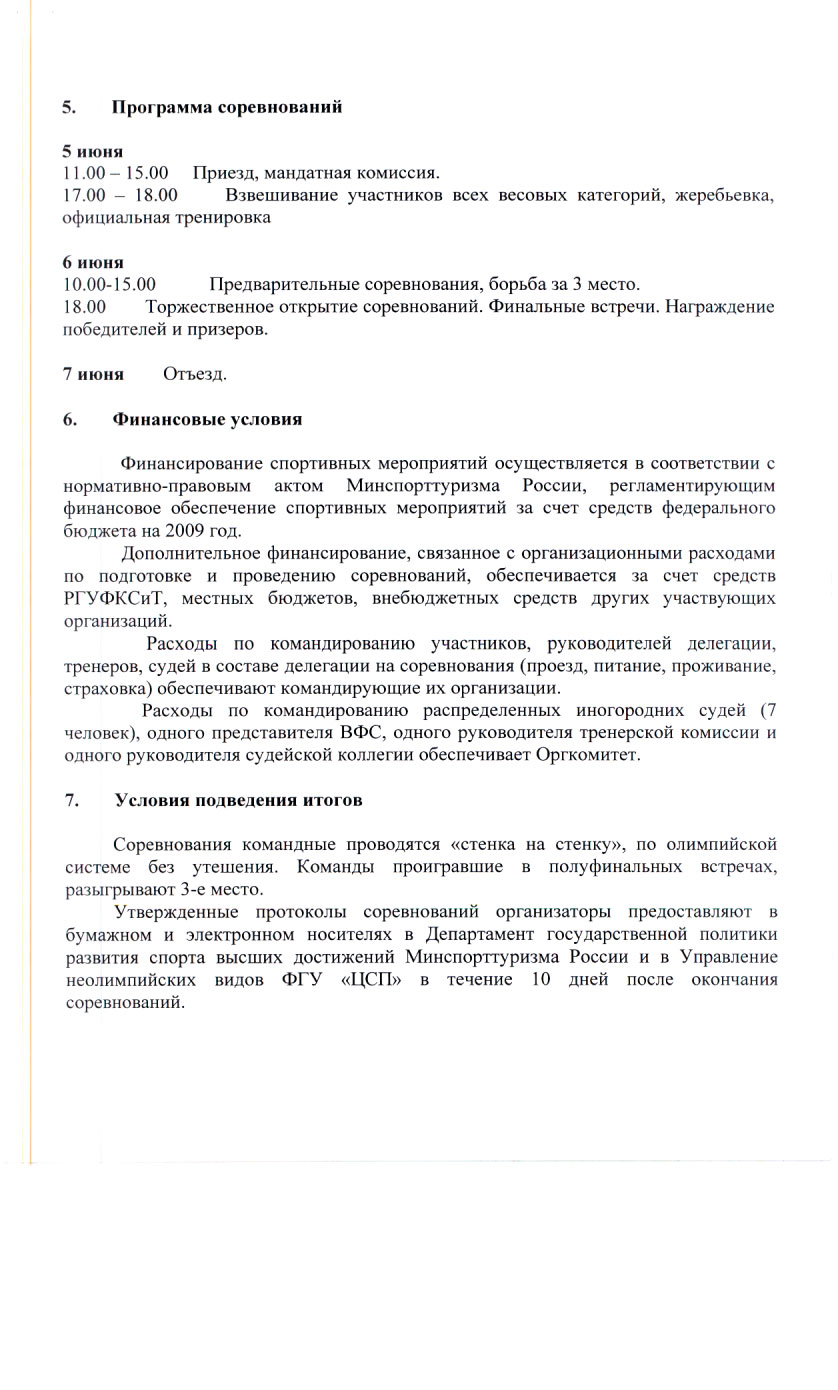 5. Программа соревнований

5 июня
11.00 – 15.00 Приезд, мандатная комиссия.
17.00 – 18.00 Взвешивание участников всех весовых категорий, жеребьевка, официальная тренировка

6 июня
10.00-15.00 Предварительные соревнования, борьба за 3 место.
18.00 Торжественное открытие соревнований. Финальные встречи. Награждение победителей и призеров.

7 июня Отъезд.

6. Финансовые условия

Финансирование спортивных мероприятий осуществляется в соответствии с нормативно-правовым актом Минспорттуризма России, регламентирующим финансовое обеспечение спортивных мероприятий за счет средств федерального бюджета на 2009 год.

Дополнительное финансирование, связанное с организационными расходами по подготовке и проведению соревнований, обеспечивается за счет средств РГУФКСиТ, местных бюджетов, внебюджетных средств других участвующих организаций.

Расходы по командированию участников, руководителей делегации, тренеров, судей в составе делегации на соревнования (проезд, питание, проживание, страховка) обеспечивают командирующие их организации.

Расходы по командированию распределенных иногородних судей (7 человек), одного представителя ВФС, одного руководителя тренерской комиссии и одного руководителя судейской коллегии обеспечивает Оргкомитет.

7. Условия подведения итогов

Соревнования командные проводятся «стенка на стенку», по олимпийской системе без утешения. Команды проигравшие в полуфинальных встречах, разыгрывают 3-е место.

Утвержденные протоколы соревнований организаторы предоставляют в бумажном и электронном носителях в Департамент государственной политики развития спорта высших достижений Минспорттуризма России и в Управление неолимпийских видов ФГУ «ЦСП» в течение 10 дней после окончания соревнований.